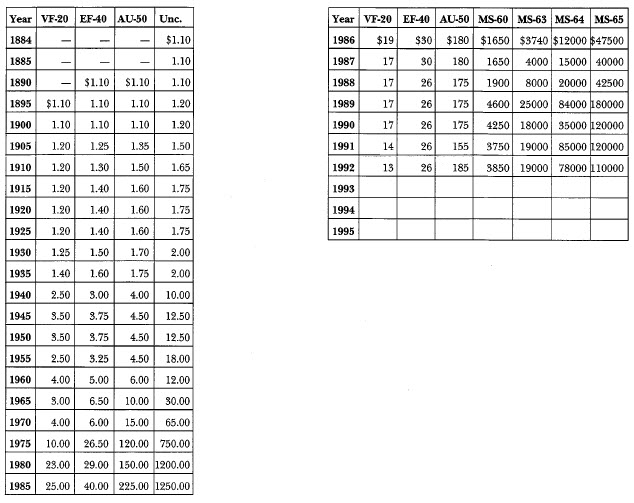 | Year | VF-20 | EF-40 | AU-50 | Unc. |
|---|---|---|---|---|
| 1884 | — | — | — | $1.10 |
| 1885 | — | — | — | 1.10 |
| 1890 | — | $1.10 | $1.10 | 1.10 |
| 1895 | $1.10 | 1.10 | 1.10 | 1.20 |
| 1900 | 1.10 | 1.10 | 1.10 | 1.20 |
| 1905 | 1.20 | 1.25 | 1.35 | 1.50 |
| 1910 | 1.20 | 1.30 | 1.50 | 1.65 |
| 1915 | 1.20 | 1.40 | 1.60 | 1.75 |
| 1920 | 1.20 | 1.40 | 1.60 | 1.75 |
| 1925 | 1.20 | 1.40 | 1.60 | 1.75 |
| 1930 | 1.25 | 1.50 | 1.70 | 2.00 |
| 1935 | 1.40 | 1.60 | 1.75 | 2.00 |
| 1940 | 2.50 | 3.00 | 4.00 | 10.00 |
| 1945 | 3.50 | 3.75 | 4.50 | 12.50 |
| 1950 | 3.50 | 3.75 | 4.50 | 12.50 |
| 1955 | 2.50 | 3.25 | 4.50 | 18.00 |
| 1960 | 4.00 | 5.00 | 6.00 | 12.00 |
| 1965 | 3.00 | 6.50 | 10.00 | 30.00 |
| 1970 | 4.00 | 6.00 | 15.00 | 65.00 |
| 1975 | 10.00 | 26.50 | 120.00 | 750.00 |
| 1980 | 23.00 | 29.00 | 150.00 | 1200.00 |
| 1985 | 25.00 | 40.00 | 225.00 | 1250.00 |

| Year | VF-20 | EF-40 | AU-50 | MS-60 | MS-63 | MS-64 | MS-65 |
|---|---|---|---|---|---|---|---|
| 1986 | $19 | $30 | $180 | $1650 | $3740 | $12000 | $47500 |
| 1987 | 17 | 30 | 180 | 1650 | 4000 | 15000 | 40000 |
| 1988 | 17 | 26 | 175 | 1900 | 8000 | 20000 | 42500 |
| 1989 | 17 | 26 | 175 | 4600 | 25000 | 84000 | 180000 |
| 1990 | 17 | 26 | 175 | 4250 | 18000 | 35000 | 120000 |
| 1991 | 14 | 26 | 155 | 3750 | 19000 | 85000 | 120000 |
| 1992 | 13 | 26 | 185 | 3850 | 19000 | 78000 | 110000 |
| 1993 | | | | | | | |
| 1994 | | | | | | | |
| 1995 | | | | | | | |